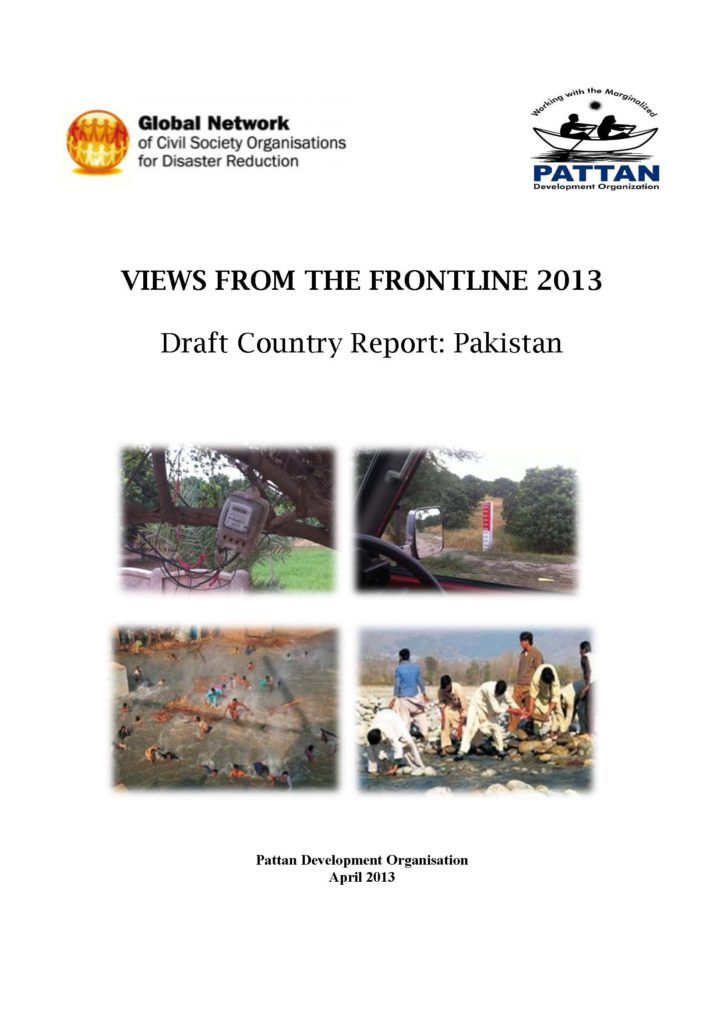 Global Network
of Civil Society Organisations
for Disaster Reduction

Working with the Marginalized
PATTAN
Development Organization

VIEWS FROM THE FRONTLINE 2013

Draft Country Report: Pakistan

Pattan Development Organisation
April 2013